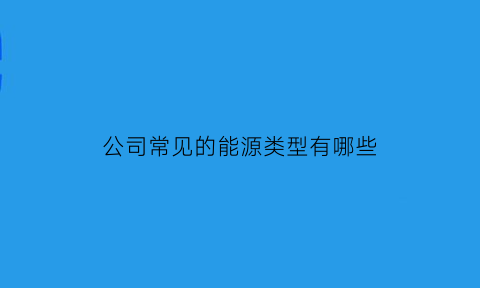 公司常见的能源类型有哪些